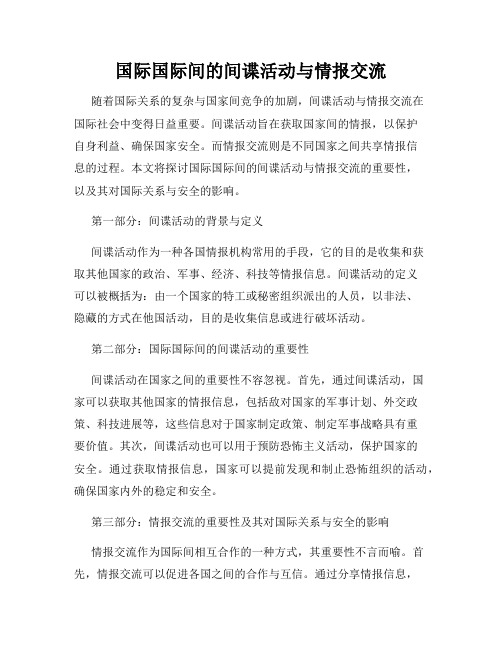 国际国际间的间谍活动与情报交流

随着国际关系的复杂与国家间竞争的加剧，间谍活动与情报交流在国际社会中变得日益重要。间谍活动旨在获取国家间的情报，以保护自身利益、确保国家安全。而情报交流则是不同国家之间共享情报信息的过程。本文将探讨国际国际间的间谍活动与情报交流的重要性，以及其对国际关系与安全的影响。

第一部分：间谍活动的背景与定义

间谍活动作为一种各国情报机构常用的手段，它的目的是收集和获取其他国家的政治、军事、经济、科技等情报信息。间谍活动的定义可以被概括为：由一个国家的特工或秘密组织派出的人员，以非法、隐蔽的方式在他国活动，目的是收集信息或进行破坏活动。

第二部分：国际国际间的间谍活动的重要性

间谍活动在国家之间的重要性不容忽视。首先，通过间谍活动，国家可以获取其他国家的情报信息，包括敌对国家的军事计划、外交政策、科技进展等，这些信息对于国家制定政策、制定军事战略具有重要价值。其次，间谍活动也可以用于预防恐怖主义活动，保护国家的安全。通过获取情报信息，国家可以提前发现和制止恐怖组织的活动，确保国家内外的稳定和安全。

第三部分：情报交流的重要性及其对国际关系与安全的影响

情报交流作为国际间相互合作的一种方式，其重要性不言而喻。首先，情报交流可以促进各国之间的合作与互信。通过分享情报信息，